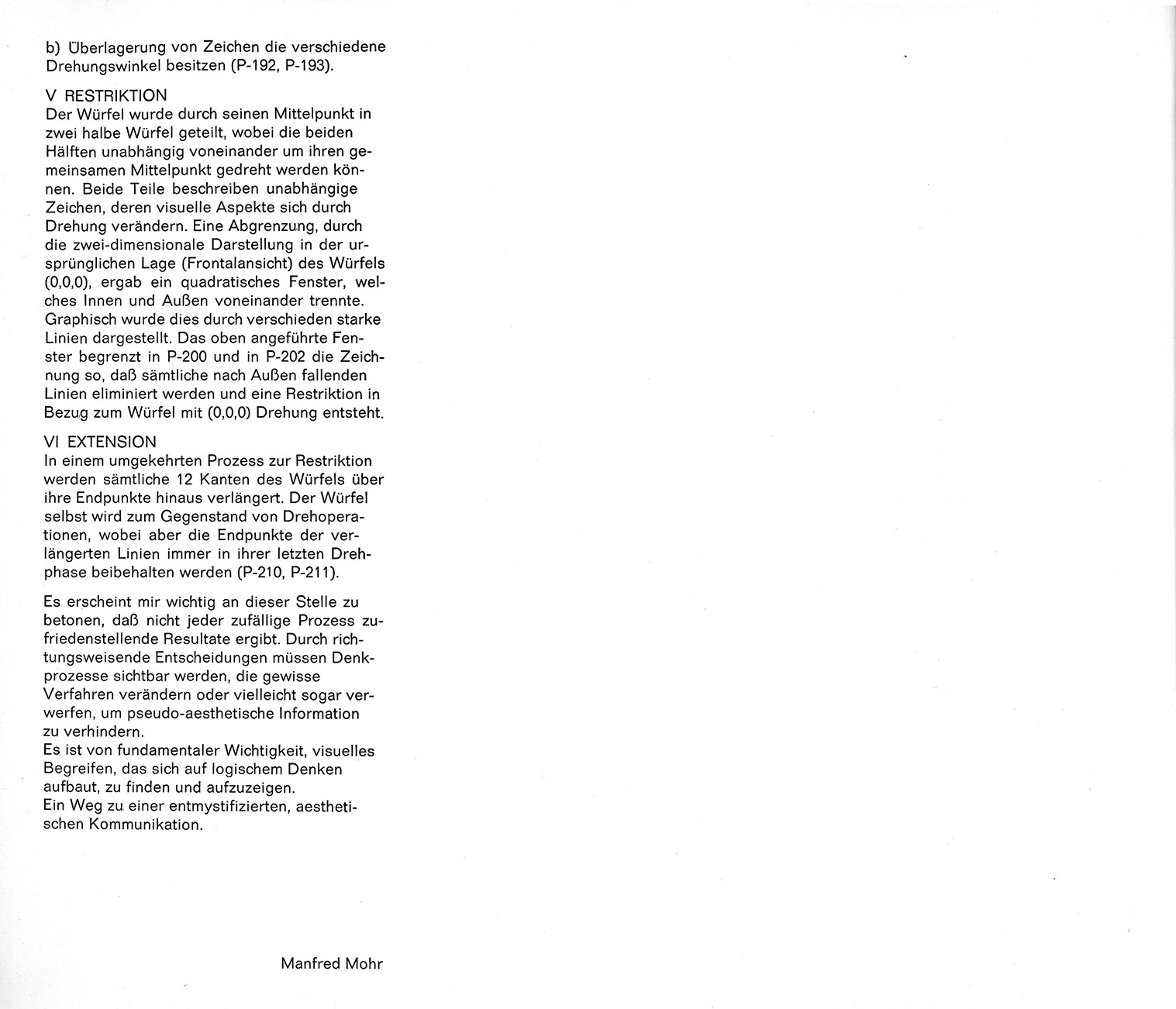 b) Überlagerung von Zeichen die verschiedene Drehungswinkel besitzen (P-192, P-193).

V RESTRIKTION
Der Würfel wurde durch seinen Mittelpunkt in zwei halbe Würfel geteilt, wobei die beiden Hälften unabhängig voneinander um ihren gemeinsamen Mittelpunkt gedreht werden können. Beide Teile beschreiben unabhängige Zeichen, deren visuelle Aspekte sich durch Drehung verändern. Eine Abgrenzung, durch die zwei-dimensionale Darstellung in der ursprünglichen Lage (Frontalansicht) des Würfels (0,0,0), ergab ein quadratisches Fenster, welches Innen und Außen voneinander trennte. Graphisch wurde dies durch verschieden starke Linien dargestellt. Das oben angeführte Fenster begrenzt in P-200 und in P-202 die Zeichnung so, daß sämtliche nach Außen fallenden Linien eliminiert werden und eine Restriktion in Bezug zum Würfel mit (0,0,0) Drehung entsteht.

VI EXTENSION
In einem umgekehrten Prozess zur Restriktion werden sämtliche 12 Kanten des Würfels über ihre Endpunkte hinaus verlängert. Der Würfel selbst wird zum Gegenstand von Drehoperationen, wobei aber die Endpunkte der verlängerten Linien immer in ihrer letzten Drehphase beibehalten werden (P-210, P-211).

Es erscheint mir wichtig an dieser Stelle zu betonen, daß nicht jeder zufällige Prozess zufriedenstellende Resultate ergibt. Durch richtungsweisende Entscheidungen müssen Denkprozesse sichtbar werden, die gewisse Verfahren verändern oder vielleicht sogar verwerfen, um pseudo-aesthetische Information zu verhindern.
Es ist von fundamentaler Wichtigkeit, visuelles Begreifen, das sich auf logischem Denken aufbaut, zu finden und aufzuzeigen.
Ein Weg zu einer entmystifizierten, aesthetischen Kommunikation.

Manfred Mohr